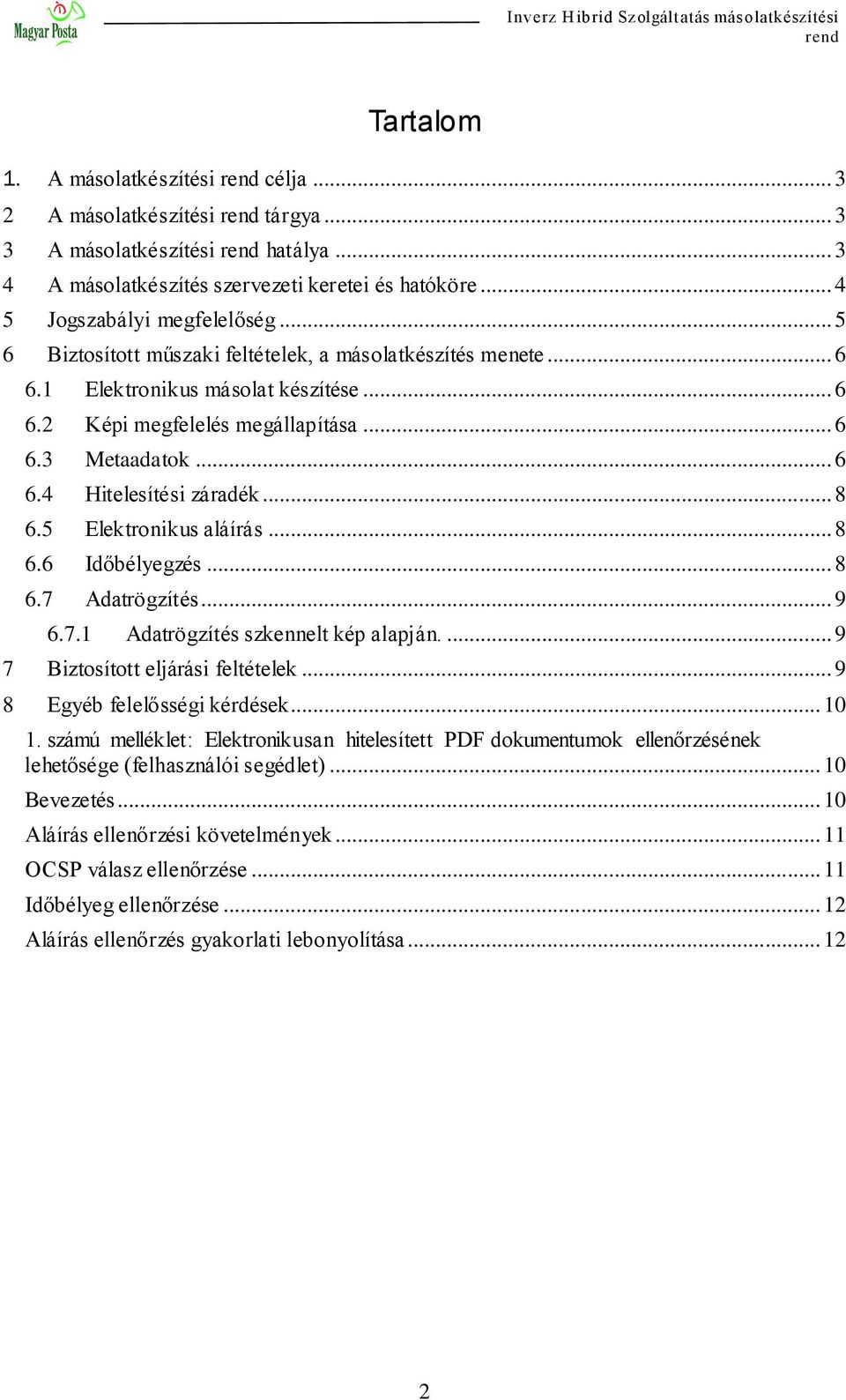 Magyar Posta

Inverz Hibrid Szolgáltatás másolatkészítési rend

Tartalom

1. A másolatkészítési rend célja ... 3
2 A másolatkészítési rend tárgya ... 3
3 A másolatkészítési rend hatálya ... 3
4 A másolatkészítés szervezeti keretei és hatóköre ... 4
5 Jogszabályi megfelelőség ... 5
6 Biztosított műszaki feltételek, a másolatkészítés menete ... 6
6.1 Elektronikus másolat készítése ... 6
6.2 Képi megfelelés megállapítása ... 6
6.3 Metaadatok ... 6
6.4 Hitelesítési záradék ... 8
6.5 Elektronikus aláírás ... 8
6.6 Időbélyegzés ... 8
6.7 Adatrögzítés ... 9
6.7.1 Adatrögzítés szkennelt kép alapján. ... 9
7 Biztosított eljárási feltételek ... 9
8 Egyéb felelősségi kérdések ... 10
1. számú melléklet: Elektronikusan hitelesített PDF dokumentumok ellenőrzésének lehetősége (felhasználói segédlet) ... 10
Bevezetés ... 10
Aláírás ellenőrzési követelmények ... 11
OCSP válasz ellenőrzése ... 11
Időbélyeg ellenőrzése ... 12
Aláírás ellenőrzés gyakorlati lebonyolítása ... 12

2